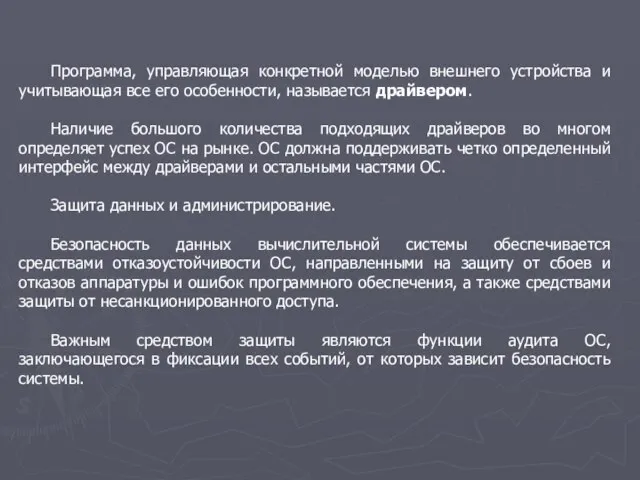 Программа, управляющая конкретной моделью внешнего устройства и учитывающая все его особенности, называется драйвером.

Наличие большого количества подходящих драйверов во многом определяет успех ОС на рынке. ОС должна поддерживать четко определенный интерфейс между драйверами и остальными частями ОС.

Защита данных и администрирование.

Безопасность данных вычислительной системы обеспечивается средствами отказоустойчивости ОС, направленными на защиту от сбоев и отказов аппаратуры и ошибок программного обеспечения, а также средствами защиты от несанкционированного доступа.

Важным средством защиты являются функции аудита ОС, заключающегося в фиксации всех событий, от которых зависит безопасность системы.